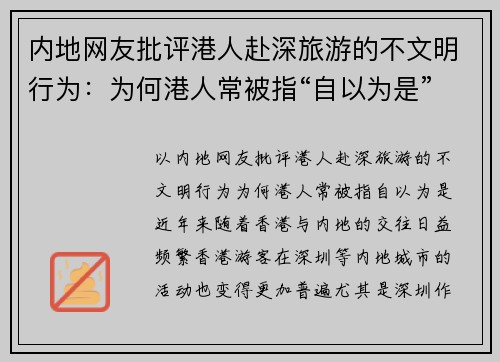 内地网友批评港人赴深旅游的不文明行为：为何港人常被指“自以为是”

以内地网友批评港人赴深旅游的不文明行为为何港人常被指自以为是近年来随着香港与内地的交往日益频繁香港游客在深圳等内地城市的活动也变得更加普遍尤其是深圳作